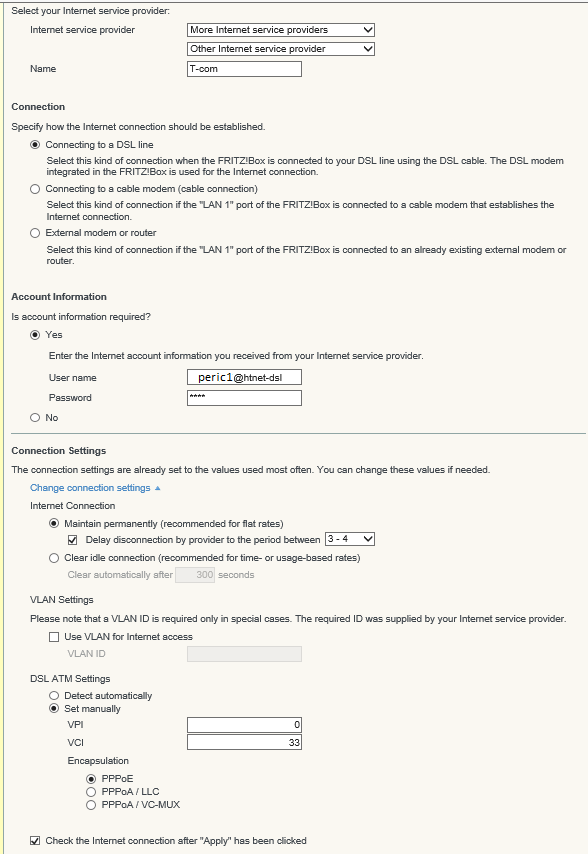 Select your Internet service provider:

Internet service provider
More Internet service providers
Other Internet service provider

Name
T-com

Connection

Specify how the Internet connection should be established.

Connecting to a DSL line
Select this kind of connection when the FRITZ!Box is connected to your DSL line using the DSL cable. The DSL modem integrated in the FRITZ!Box is used for the Internet connection.

Connecting to a cable modem (cable connection)
Select this kind of connection if the "LAN 1" port of the FRITZ!Box is connected to a cable modem that establishes the Internet connection.

External modem or router
Select this kind of connection if the "LAN 1" port of the FRITZ!Box is connected to an already existing external modem or router.

Account Information

Is account information required?

Yes
Enter the Internet account information you received from your Internet service provider.

User name
peric1@htnet-dsl

Password
****

No

Connection Settings

The connection settings are already set to the values used most often. You can change these values if needed.

Change connection settings ▲

Internet Connection

Maintain permanently (recommended for flat rates)
Delay disconnection by provider to the period between 3 - 4

Clear idle connection (recommended for time- or usage-based rates)
Clear automatically after 300 seconds

VLAN Settings

Please note that a VLAN ID is required only in special cases. The required ID was supplied by your Internet service provider.

Use VLAN for Internet access
VLAN ID

DSL ATM Settings

Detect automatically
Set manually

VPI 0
VCI 33

Encapsulation

PPPoE
PPPoA / LLC
PPPoA / VC-MUX

Check the Internet connection after "Apply" has been clicked